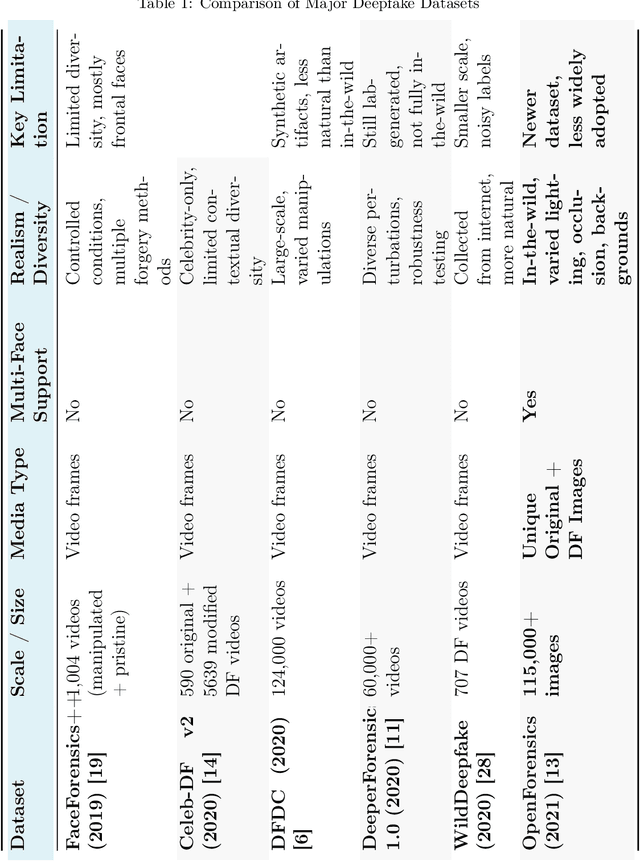 Table 1: Comparison of Major Deepfake Datasets

| Dataset | Scale / Size | Media Type | Multi-Face Support | Realism / Diversity | Key Limitation |
|---|---|---|---|---|---|
| FaceForensics++ (2019) [19] | 1,004 videos (manipulated + pristine) | Video frames | No | Controlled conditions, multiple forgery methods | Limited diversity, mostly frontal faces |
| Celeb-DF v2 (2020) [14] | 590 original + 5639 modified DF videos | Video frames | No | Celebrity-only, limited contextual diversity | |
| DFDC (2020) [6] | 124,000 videos | Video frames | No | Large-scale, varied manipulations | Synthetic artifacts, less natural than in-the-wild |
| DeeperForensic 1.0 (2020) [11] | 60,000+ videos | Video frames | No | Diverse perturbations, robustness testing | Still lab-generated, not fully in-the-wild |
| WildDeepfake (2020) [28] | 707 DF videos | Video frames | No | Collected from internet, more natural | Smaller scale, noisy labels |
| OpenForensics (2021) [13] | 115,000+ images | Unique Original + DF Images | Yes | In-the-wild, varied lighting, occlusion, backgrounds | Newer dataset, less widely adopted |